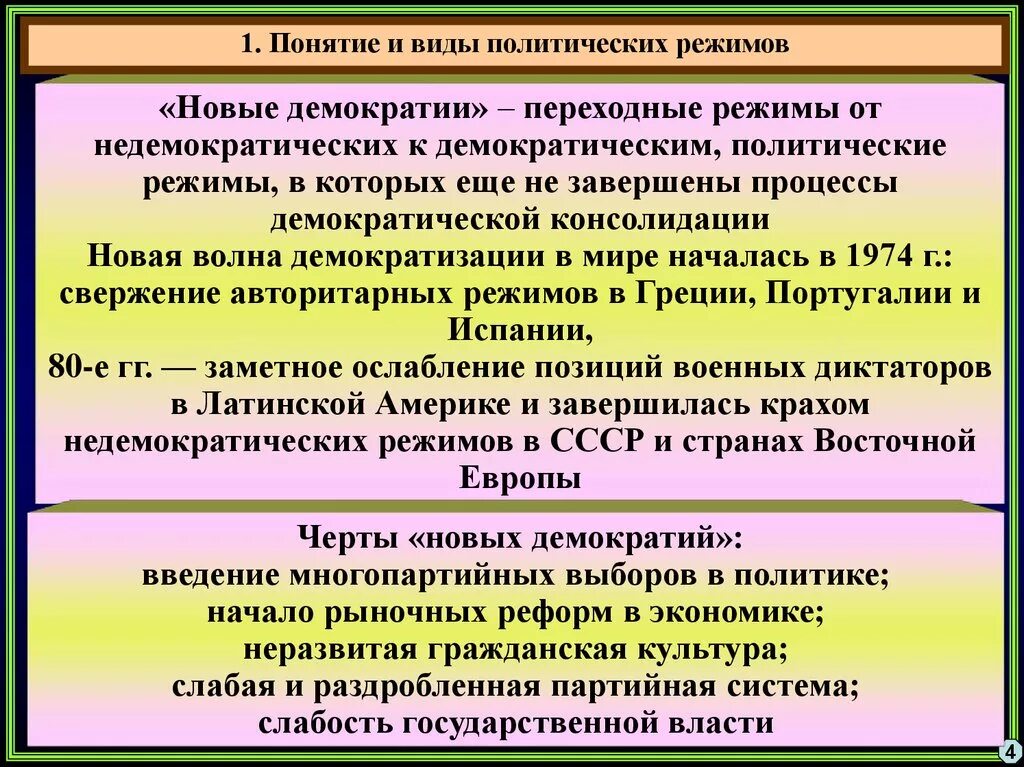 1. Понятие и виды политических режимов

«Новые демократии» – переходные режимы от недемократических к демократическим, политические режимы, в которых еще не завершены процессы демократической консолидации
Новая волна демократизации в мире началась в 1974 г.: свержение авторитарных режимов в Греции, Португалии и Испании,
80-е гг. — заметное ослабление позиций военных диктаторов в Латинской Америке и завершилась крахом недемократических режимов в СССР и странах Восточной Европы

Черты «новых демократий»:
введение многопартийных выборов в политике;
начало рыночных реформ в экономике;
неразвитая гражданская культура;
слабая и раздробленная партийная система;
слабость государственной власти

4